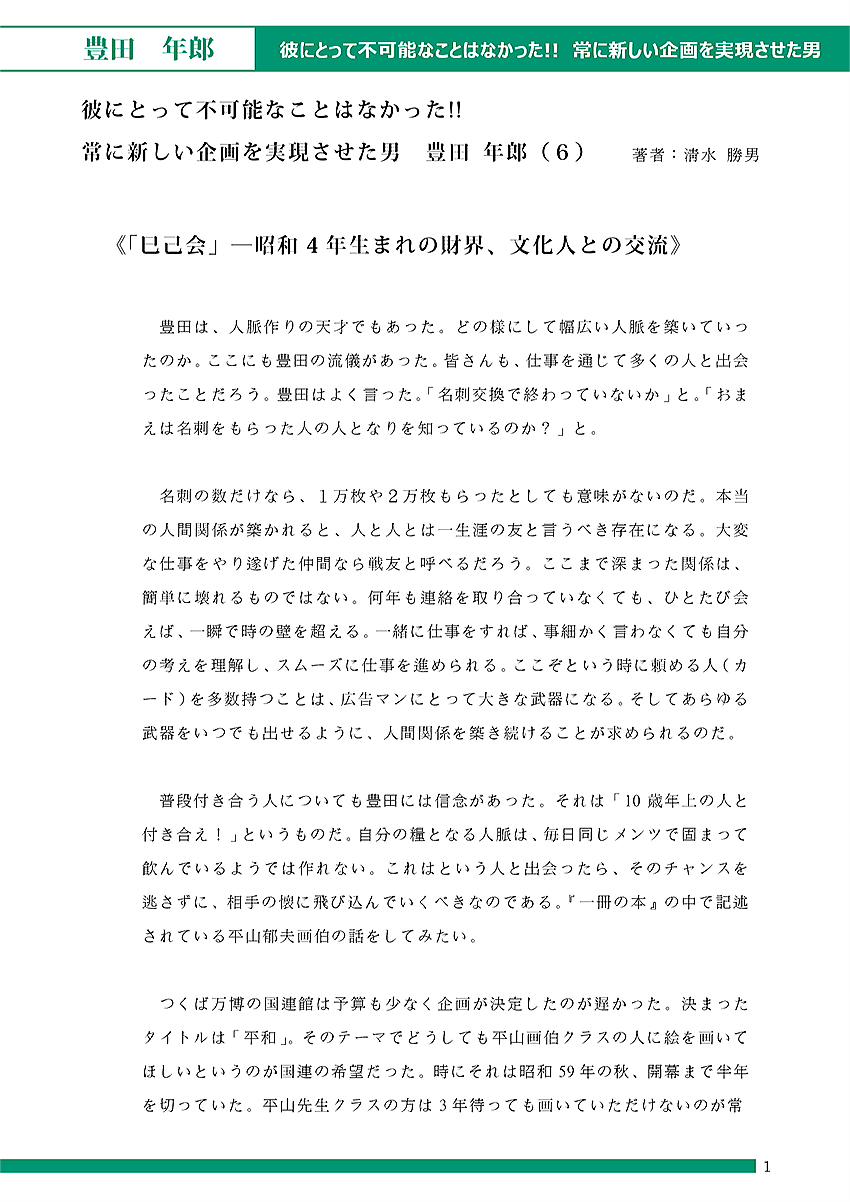 豊田　年郎

彼にとって不可能なことはなかった!!　常に新しい企画を実現させた男

彼にとって不可能なことはなかった!!
常に新しい企画を実現させた男　豊田 年郎（6）　著者：清水 勝男

《「巳己会」—昭和4年生まれの財界、文化人との交流》

豊田は、人脈作りの天才でもあった。どの様にして幅広い人脈を築いていったのか。ここにも豊田の流儀があった。皆さんも、仕事を通じて多くの人と出会ったことだろう。豊田はよく言った。「名刺交換で終わっていないか」と。「おまえは名刺をもらった人の人となりを知っているのか？」と。

名刺の数だけなら、1万枚や2万枚もらったとしても意味がないのだ。本当の人間関係が築かれると、人と人とは一生涯の友と言うべき存在になる。大変な仕事をやり遂げた仲間なら戦友と呼べるだろう。ここまで深まった関係は、簡単に壊れるものではない。何年も連絡を取り合っていなくても、ひとたび会えば、一瞬で時の壁を超える。一緒に仕事をすれば、事細かく言わなくても自分の考えを理解し、スムーズに仕事を進められる。ここぞという時に頼める人（カード）を多数持つことは、広告マンにとって大きな武器になる。そしてあらゆる武器をいつでも出せるように、人間関係を築き続けることが求められるのだ。

普段付き合う人についても豊田には信念があった。それは「10歳年上の人と付き合え！」というものだ。自分の糧となる人脈は、毎日同じメンツで固まって飲んでいるようでは作れない。これはという人と出会ったら、そのチャンスを逃さずに、相手の懐に飛び込んでいくべきなのである。『一冊の本』の中で記述されている平山郁夫画伯の話をしてみたい。

つくば万博の国連館は予算も少なく企画が決定したのが遅かった。決まったタイトルは「平和」。そのテーマでどうしても平山画伯クラスの人に絵を画いてほしいというのが国連の希望だった。時にそれは昭和59年の秋、開幕まで半年を切っていた。平山先生クラスの方は3年待っても画いていただけないのが常

1